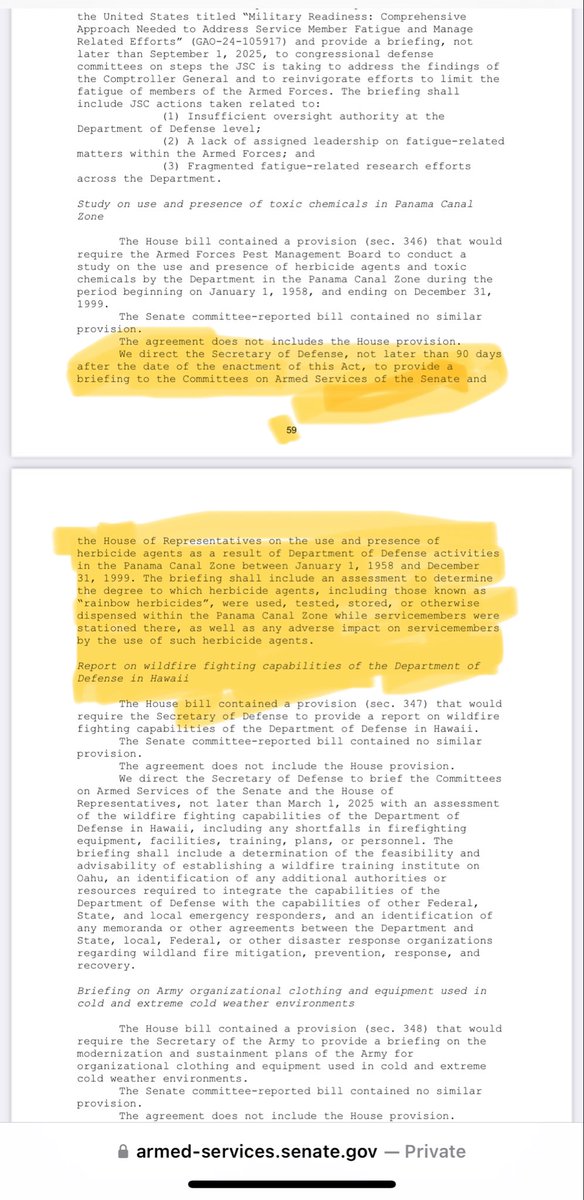 the United States titled "Military Readiness: Comprehensive Approach Needed to Address Service Member Fatigue and Manage Related Efforts" (GAO-24-105917) and provide a briefing, not later than September 1, 2025, to congressional defense committees on steps the JSC is taking to address the findings of the Comptroller General and to reinvigorate efforts to limit the fatigue of members of the Armed Forces. The briefing shall include JSC actions taken related to:

(1) Insufficient oversight authority at the Department of Defense level;

(2) A lack of assigned leadership on fatigue-related matters within the Armed Forces; and

(3) Fragmented fatigue-related research efforts across the Department.

Study on use and presence of toxic chemicals in Panama Canal Zone

The House bill contained a provision (sec. 346) that would require the Armed Forces Pest Management Board to conduct a study on the use and presence of herbicide agents and toxic chemicals by the Department in the Panama Canal Zone during the period beginning on January 1, 1958, and ending on December 31, 1999.

The Senate committee-reported bill contained no similar provision.

The agreement does not includes the House provision.

We direct the Secretary of Defense, not later than 90 days after the date of the enactment of this Act, to provide a briefing to the Committees on Armed Services of the Senate and

59

the House of Representatives on the use and presence of herbicide agents as a result of Department of Defense activities in the Panama Canal Zone between January 1, 1958 and December 31, 1999. The briefing shall include an assessment to determine the degree to which herbicide agents, including those known as "rainbow herbicides", were used, tested, stored, or otherwise dispensed within the Panama Canal Zone while servicemembers were stationed there, as well as any adverse impact on servicemembers by the use of such herbicide agents.

Report on wildfire fighting capabilities of the Department of Defense in Hawaii

The House bill contained a provision (sec. 347) that would require the Secretary of Defense to provide a report on wildfire fighting capabilities of the Department of Defense in Hawaii.

The Senate committee-reported bill contained no similar provision.

The agreement does not include the House provision.

We direct the Secretary of Defense to brief the Committees on Armed Services of the Senate and the House of Representatives, not later than March 1, 2025 with an assessment of the wildfire fighting capabilities of the Department of Defense in Hawaii, including any shortfalls in firefighting equipment, facilities, training, plans, or personnel. The briefing shall include a determination of the feasibility and advisability of establishing a wildfire training institute on Oahu, an identification of any additional authorities or resources required to integrate the capabilities of the Department of Defense with the capabilities of other Federal, State, and local emergency responders, and an identification of any memoranda or other agreements between the Department and State, local, Federal, or other disaster response organizations regarding wildland fire mitigation, prevention, response, and recovery.

Briefing on Army organizational clothing and equipment used in cold and extreme cold weather environments

The House bill contained a provision (sec. 348) that would require the Secretary of the Army to provide a briefing on the modernization and sustainment plans of the Army for organizational clothing and equipment used in cold and extreme cold weather environments.

The Senate committee-reported bill contained no similar provision.

The agreement does not include the House provision.

armed-services.senate.gov — Private